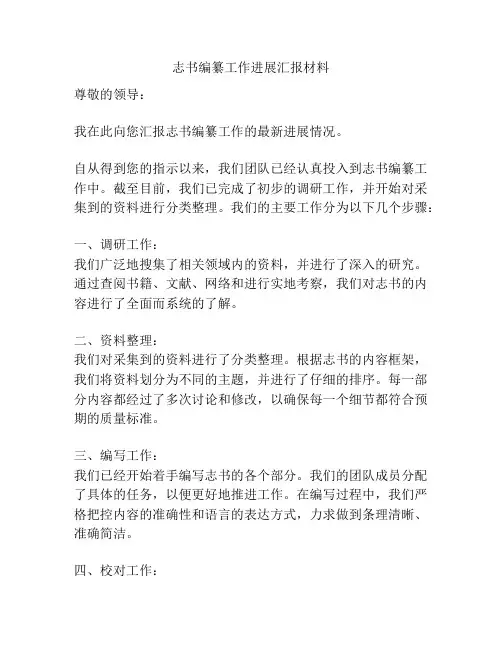 志书编纂工作进展汇报材料

尊敬的领导：

我在此向您汇报志书编纂工作的最新进展情况。

自从得到您的指示以来，我们团队已经认真投入到志书编纂工作中。截至目前，我们已完成了初步的调研工作，并开始对采集到的资料进行分类整理。我们的主要工作分为以下几个步骤：

一、调研工作：
我们广泛地搜集了相关领域内的资料，并进行了深入的研究。通过查阅书籍、文献、网络和进行实地考察，我们对志书的内容进行了全面而系统的了解。

二、资料整理：
我们对采集到的资料进行了分类整理。根据志书的内容框架，我们将资料划分为不同的主题，并进行了仔细的排序。每一部分内容都经过了多次讨论和修改，以确保每一个细节都符合预期的质量标准。

三、编写工作：
我们已经开始着手编写志书的各个部分。我们的团队成员分配了具体的任务，以便更好地推进工作。在编写过程中，我们严格把控内容的准确性和语言的表达方式，力求做到条理清晰、准确简洁。

四、校对工作：